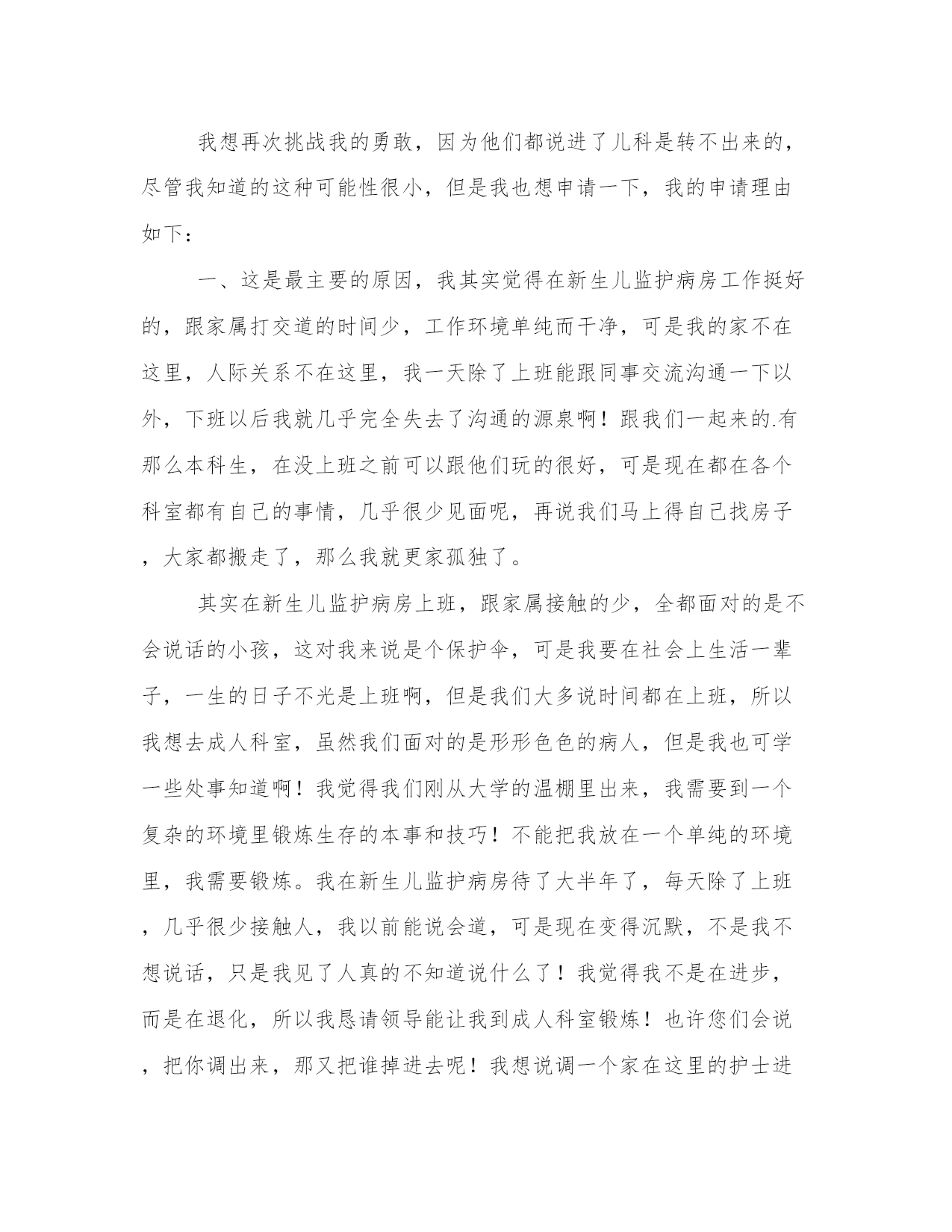 我想再次挑战我的勇敢，因为他们都说进了儿科是转不出来的，尽管我知道的这种可能性很小，但是我也想申请一下，我的申请理由如下：

一、这是最主要的原因，我其实觉得在新生儿监护病房工作挺好的，跟家属打交道的时间少，工作环境单纯而干净，可是我的家不在这里，人际关系不在这里，我一天除了上班能跟同事交流沟通一下以外，下班以后我就几乎完全失去了沟通的源泉啊！跟我们一起来的.有那么本科生，在没上班之前可以跟他们玩的很好，可是现在都在各个科室都有自己的事情，几乎很少见面呢，再说我们马上得自己找房子，大家都搬走了，那么我就更家孤独了。

其实在新生儿监护病房上班，跟家属接触的少，全都面对的是不会说话的小孩，这对我来说是个保护伞，可是我要在社会上生活一辈子，一生的日子不光是上班啊，但是我们大多说时间都在上班，所以我想去成人科室，虽然我们面对的是形形色色的病人，但是我也可学一些处事知道啊！我觉得我们刚从大学的温棚里出来，我需要到一个复杂的环境里锻炼生存的本事和技巧！不能把我放在一个单纯的环境里，我需要锻炼。我在新生儿监护病房待了大半年了，每天除了上班，几乎很少接触人，我以前能说会道，可是现在变得沉默，不是我不想说话，只是我见了人真的不知道说什么了！我觉得我不是在进步，而是在退化，所以我恳请领导能让我到成人科室锻炼！也许您们会说，把你调出来，那又把谁掉进去呢！我想说调一个家在这里的护士进